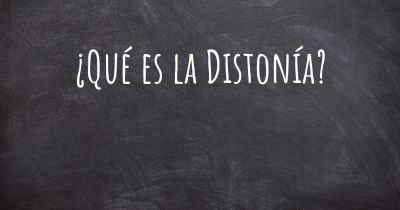 ¿Qué es la Distonía?